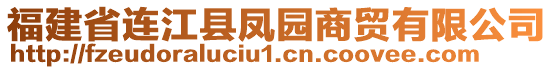 福建省连江县凤园商贸有限公司
http://fzeudoraluciu1.cn.coovee.com